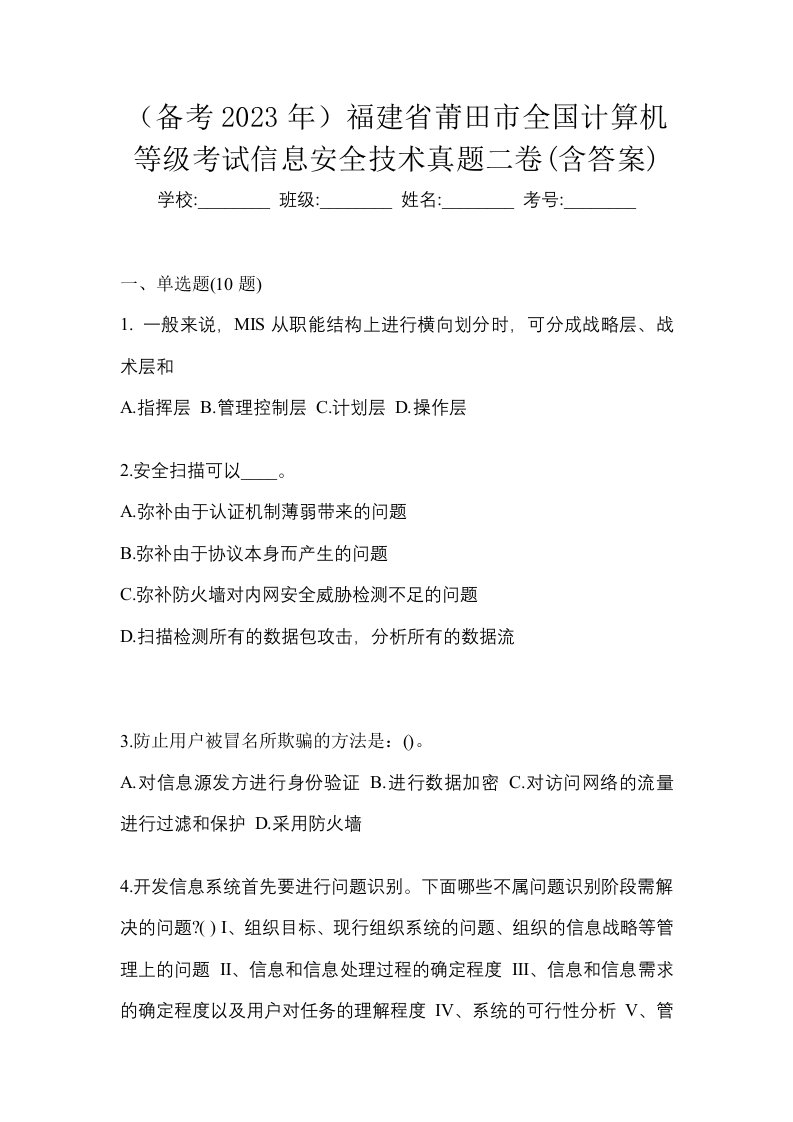 （备考 2023 年）福建省莆田市全国计算机等级考试信息安全技术真题二卷(含答案)

学校:________ 班级:________ 姓名:________ 考号:________

一、单选题(10 题)

1. 一般来说，MIS 从职能结构上进行横向划分时，可分成战略层、战术层和

A.指挥层 B.管理控制层 C.计划层 D.操作层

2.安全扫描可以____。

A.弥补由于认证机制薄弱带来的问题

B.弥补由于协议本身而产生的问题

C.弥补防火墙对内网安全威胁检测不足的问题

D.扫描检测所有的数据包攻击，分析所有的数据流

3.防止用户被冒名所欺骗的方法是：()。

A.对信息源发方进行身份验证 B.进行数据加密 C.对访问网络的流量进行过滤和保护 D.采用防火墙

4.开发信息系统首先要进行问题识别。下面哪些不属问题识别阶段需解决的问题?( ) I、组织目标、现行组织系统的问题、组织的信息战略等管理上的问题 II、信息和信息处理过程的确定程度 III、信息和信息需求的确定程度以及用户对任务的理解程度 IV、系统的可行性分析 V、管